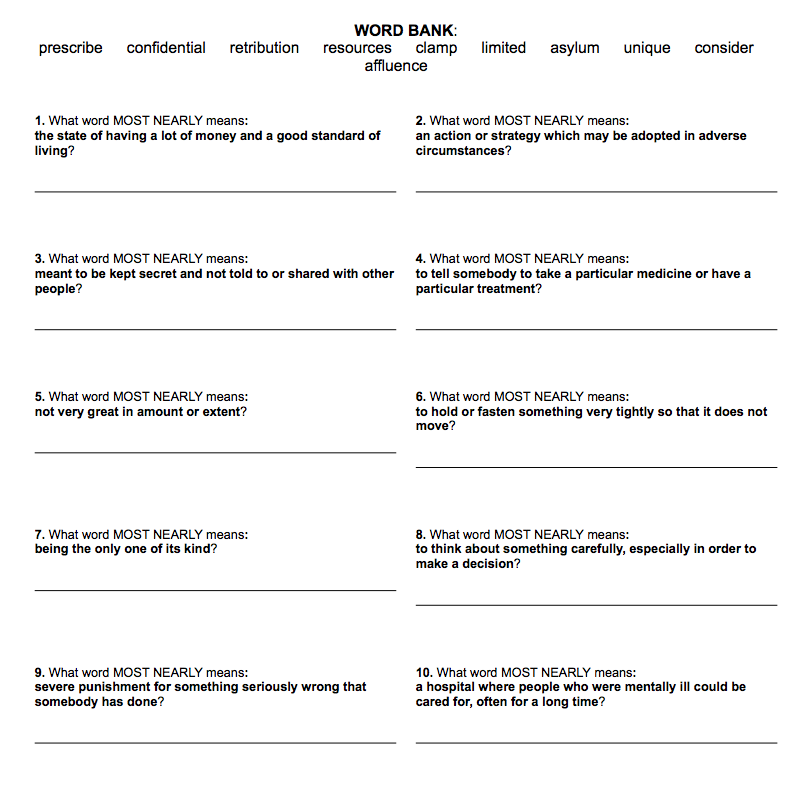 WORD BANK:
prescribe confidential retribution resources clamp limited asylum unique consider affluence

1. What word MOST NEARLY means:
the state of having a lot of money and a good standard of living?

2. What word MOST NEARLY means:
an action or strategy which may be adopted in adverse circumstances?

3. What word MOST NEARLY means:
meant to be kept secret and not told to or shared with other people?

4. What word MOST NEARLY means:
to tell somebody to take a particular medicine or have a particular treatment?

5. What word MOST NEARLY means:
not very great in amount or extent?

6. What word MOST NEARLY means:
to hold or fasten something very tightly so that it does not move?

7. What word MOST NEARLY means:
being the only one of its kind?

8. What word MOST NEARLY means:
to think about something carefully, especially in order to make a decision?

9. What word MOST NEARLY means:
severe punishment for something seriously wrong that somebody has done?

10. What word MOST NEARLY means:
a hospital where people who were mentally ill could be cared for, often for a long time?